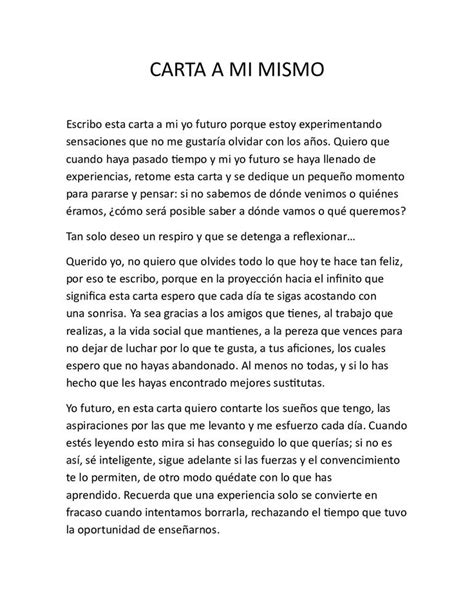 CARTA A MI MISMO

Escribo esta carta a mi yo futuro porque estoy experimentando sensaciones que no me gustaría olvidar con los años. Quiero que cuando haya pasado tiempo y mi yo futuro se haya llenado de experiencias, retome esta carta y se dedique un pequeño momento para pararse y pensar: si no sabemos de dónde venimos o quiénes éramos, ¿cómo será posible saber a dónde vamos o qué queremos?

Tan solo deseo un respiro y que se detenga a reflexionar…

Querido yo, no quiero que olvides todo lo que hoy te hace tan feliz, por eso te escribo, porque en la proyección hacia el infinito que significa esta carta espero que cada día te sigas acostando con una sonrisa. Ya sea gracias a los amigos que tienes, al trabajo que realizas, a la vida social que mantienes, a la pereza que vences para no dejar de luchar por lo que te gusta, a tus aficiones, los cuales espero que no hayas abandonado. Al menos no todas, y si lo has hecho que les hayas encontrado mejores sustitutas.

Yo futuro, en esta carta quiero contarte los sueños que tengo, las aspiraciones por las que me levanto y me esfuerzo cada día. Cuando estés leyendo esto mira si has conseguido lo que querías; si no es así, sé inteligente, sigue adelante si las fuerzas y el convencimiento te lo permiten, de otro modo quédate con lo que has aprendido. Recuerda que una experiencia solo se convierte en fracaso cuando intentamos borrarla, rechazando el tiempo que tuvo la oportunidad de enseñarnos.